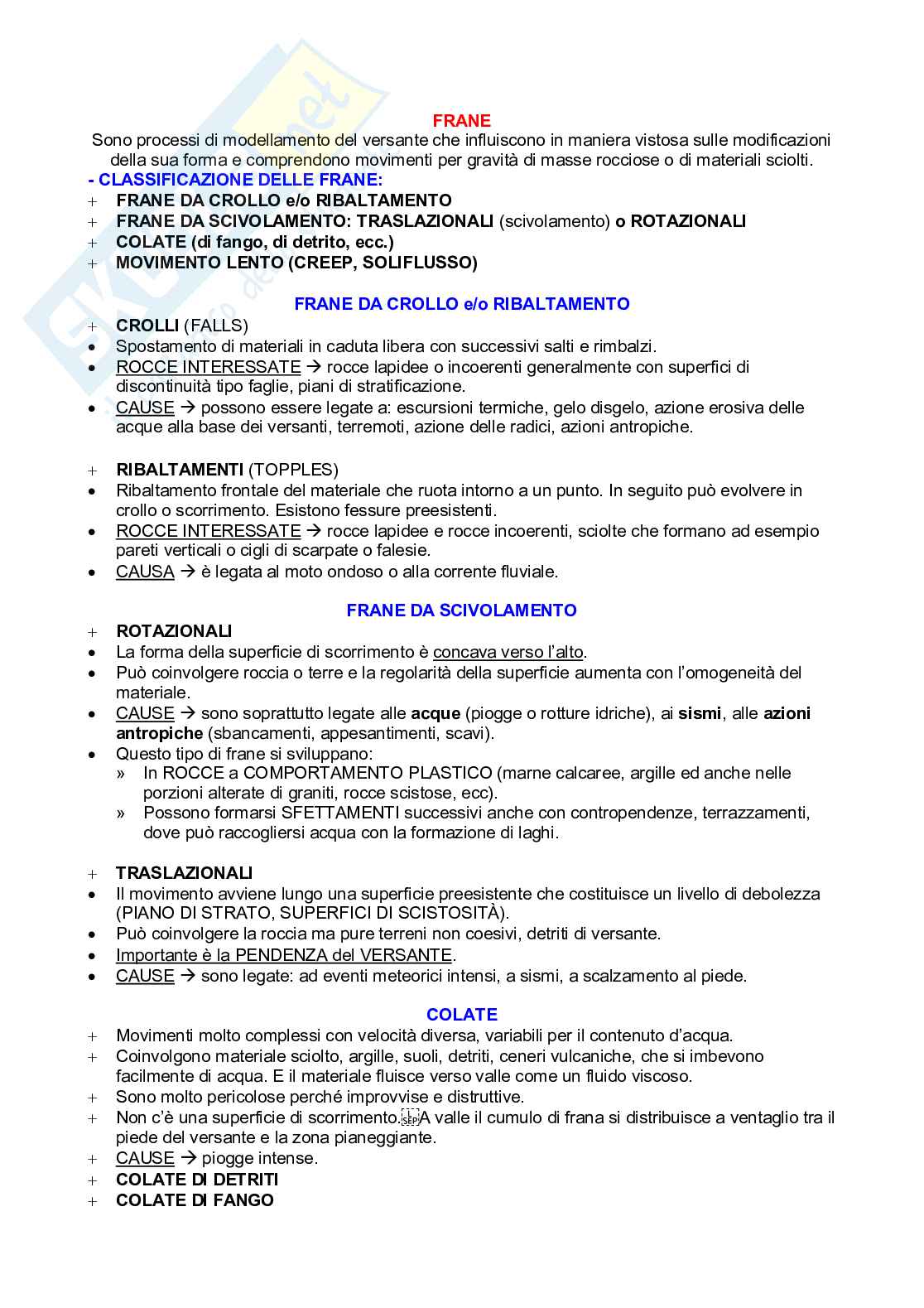 FRANE

Sono processi di modellamento del versante che influiscono in maniera vistosa sulle modificazioni della sua forma e comprendono movimenti per gravità di masse rocciose o di materiali sciolti.

- CLASSIFICAZIONE DELLE FRANE:
+ FRANE DA CROLLO e/o RIBALTAMENTO
+ FRANE DA SCIVOLAMENTO: TRASLAZIONALI (scivolamento) o ROTAZIONALI
+ COLATE (di fango, di detrito, ecc.)
+ MOVIMENTO LENTO (CREEP, SOLIFLUSSO)

FRANE DA CROLLO e/o RIBALTAMENTO

+ CROLLI (FALLS)
• Spostamento di materiali in caduta libera con successivi salti e rimbalzi.
• ROCCE INTERESSATE → rocce lapidee o incoerenti generalmente con superfici di discontinuità tipo faglie, piani di stratificazione.
• CAUSE → possono essere legate a: escursioni termiche, gelo disgelo, azione erosiva delle acque alla base dei versanti, terremoti, azione delle radici, azioni antropiche.

+ RIBALTAMENTI (TOPPLES)
• Ribaltamento frontale del materiale che ruota intorno a un punto. In seguito può evolvere in crollo o scorrimento. Esistono fessure preesistenti.
• ROCCE INTERESSATE → rocce lapidee e rocce incoerenti, sciolte che formano ad esempio pareti verticali o cigli di scarpate o falesie.
• CAUSA → è legata al moto ondoso o alla corrente fluviale.

FRANE DA SCIVOLAMENTO

+ ROTAZIONALI
• La forma della superficie di scorrimento è concava verso l'alto.
• Può coinvolgere roccia o terre e la regolarità della superficie aumenta con l'omogeneità del materiale.
• CAUSE → sono soprattutto legate alle acque (piogge o rotture idriche), ai sismi, alle azioni antropiche (sbancamenti, appesantimenti, scavi).
• Questo tipo di frane si sviluppano:
» In ROCCE a COMPORTAMENTO PLASTICO (marne calcaree, argille ed anche nelle porzioni alterate di graniti, rocce scistose, ecc).
» Possono formarsi SFETTAMENTI successivi anche con contropendenze, terrazzamenti, dove può raccogliersi acqua con la formazione di laghi.

+ TRASLAZIONALI
• Il movimento avviene lungo una superficie preesistente che costituisce un livello di debolezza (PIANO DI STRATO, SUPERFICI DI SCISTOSITÀ).
• Può coinvolgere la roccia ma pure terreni non coesivi, detriti di versante.
• Importante è la PENDENZA del VERSANTE.
• CAUSE → sono legate: ad eventi meteorici intensi, a sismi, a scalzamento al piede.

COLATE

+ Movimenti molto complessi con velocità diversa, variabili per il contenuto d'acqua.
+ Coinvolgono materiale sciolto, argille, suoli, detriti, ceneri vulcaniche, che si imbevono facilmente di acqua. E il materiale fluisce verso valle come un fluido viscoso.
+ Sono molto pericolose perché improvvise e distruttive.
+ Non c'è una superficie di scorrimento. A valle il cumulo di frana si distribuisce a ventaglio tra il piede del versante e la zona pianeggiante.
+ CAUSE → piogge intense.
+ COLATE DI DETRITI
+ COLATE DI FANGO